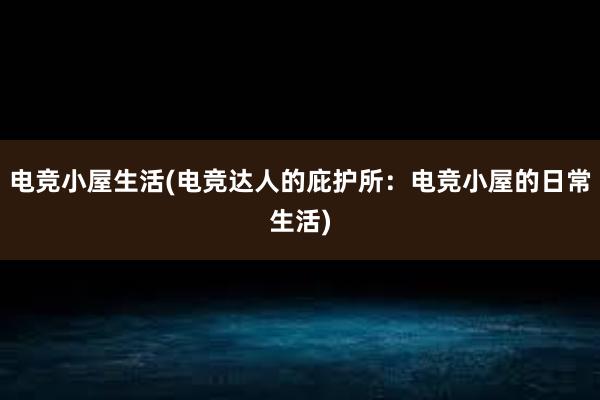 电竞小屋生活(电竞达人的庇护所：电竞小屋的日常生活)